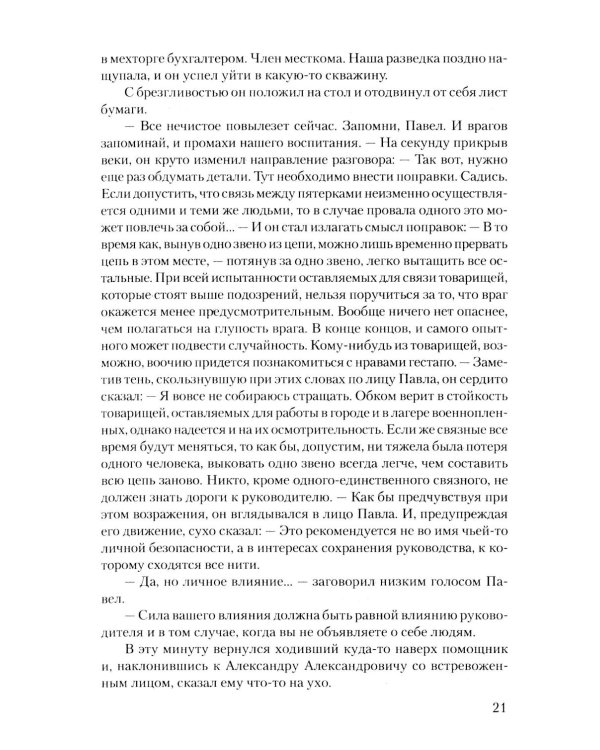 в мехторге бухгалтером. Член месткома. Наша разведка поздно нащупала, и он успел уйти в какую-то скважину.

С брезгливостью он положил на стол и отодвинул от себя лист бумаги.

— Все нечистое повылезет сейчас. Запомни, Павел. И врагов запоминай, и промахи нашего воспитания. — На секунду прикрыв веки, он круто изменил направление разговора: — Так вот, нужно еще раз обдумать детали. Тут необходимо внести поправки. Садись. Если допустить, что связь между пятерками неизменно осуществляется одними и теми же людьми, то в случае провала одного это может повлечь за собой... — И он стал излагать смысл поправок: — В то время как, вынув одно звено из цепи, можно лишь временно прервать цепь в этом месте, — потянув за одно звено, легко вытащить все остальные. При всей испытанности оставляемых для связи товарищей, которые стоят выше подозрений, нельзя поручиться за то, что враг окажется менее предусмотрительным. Вообще ничего нет опаснее, чем полагаться на глупость врага. В конце концов, и самого опытного может подвести случайность. Кому-нибудь из товарищей, возможно, воочию придется познакомиться с нравами гестапо. — Заметив тень, скользнувшую при этих словах по лицу Павла, он сердито сказал: — Я вовсе не собираюсь стращать. Обком верит в стойкость товарищей, оставляемых для работы в городе и в лагере военнопленных, однако надеется и на их осмотрительность. Если же связные все время будут меняться, то как бы, допустим, ни тяжела была потеря одного человека, выковать одно звено всегда легче, чем составить всю цепь заново. Никто, кроме одного-единственного связного, не должен знать дороги к руководителю. — Как бы предчувствуя при этом возражения, он вглядывался в лицо Павла. И, предупреждая его движение, сухо сказал: — Это рекомендуется не во имя чьей-то личной безопасности, а в интересах сохранения руководства, к которому сходятся все нити.

— Да, но личное влияние... — заговорил низким голосом Павел.

— Сила вашего влияния должна быть равной влиянию руководителя и в том случае, когда вы не объявляете о себе людям.

В эту минуту вернулся ходивший куда-то наверх помощник и, наклонившись к Александру Александровичу со встревоженным лицом, сказал ему что-то на ухо.

21